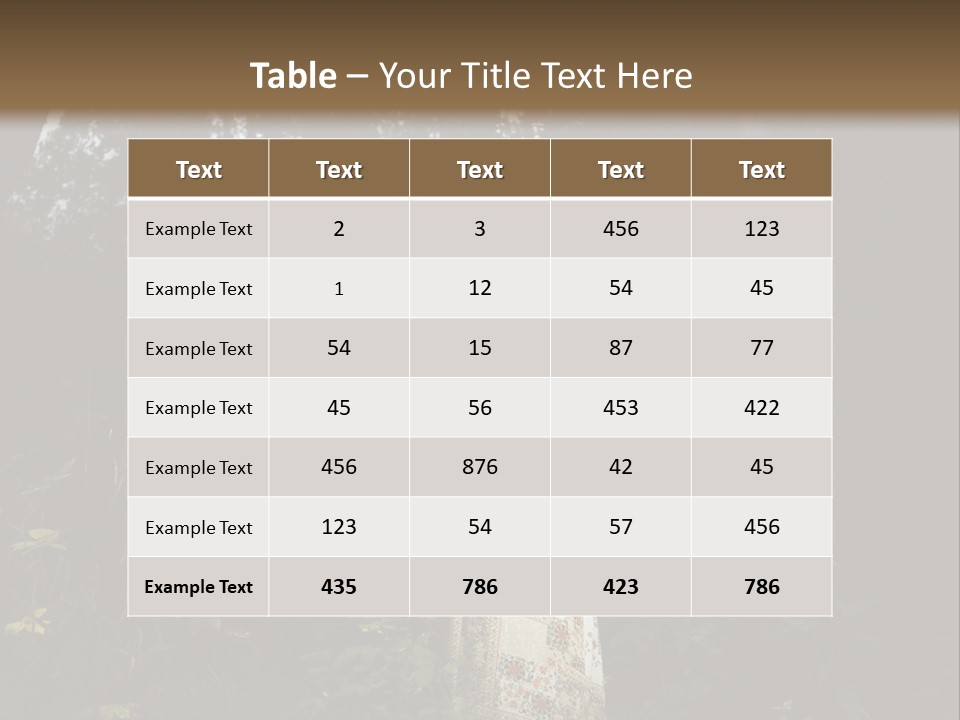 Table – Your Title Text Here

| Text | Text | Text | Text | Text |
|---|---|---|---|---|
| Example Text | 2 | 3 | 456 | 123 |
| Example Text | 1 | 12 | 54 | 45 |
| Example Text | 54 | 15 | 87 | 77 |
| Example Text | 45 | 56 | 453 | 422 |
| Example Text | 456 | 876 | 42 | 45 |
| Example Text | 123 | 54 | 57 | 456 |
| Example Text | 435 | 786 | 423 | 786 |